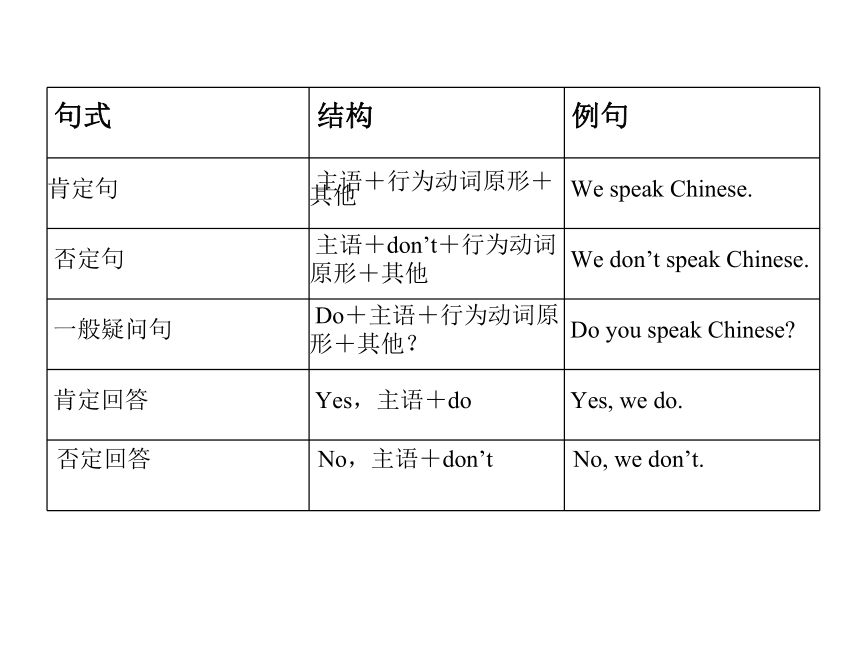 | 句式 | 结构 | 例句 |
|---|---|---|
| 肯定句 | 主语＋行为动词原形＋其他 | We speak Chinese. |
| 否定句 | 主语＋don’t＋行为动词原形＋其他 | We don’t speak Chinese. |
| 一般疑问句 | Do＋主语＋行为动词原形＋其他？ | Do you speak Chinese? |
| 肯定回答 | Yes，主语＋do | Yes, we do. |
| 否定回答 | No，主语＋don’t | No, we don’t. |